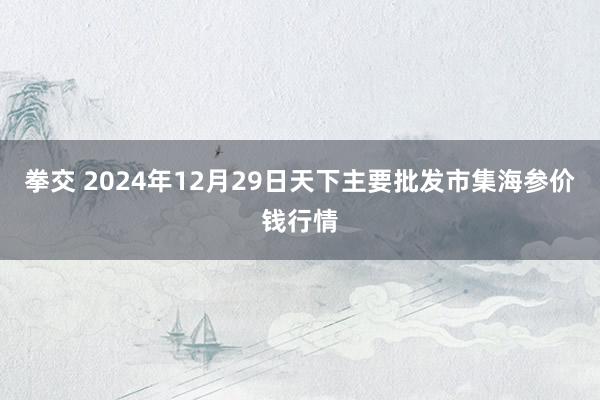 拳交 2024年12月29日天下主要批发市集海参价钱行情